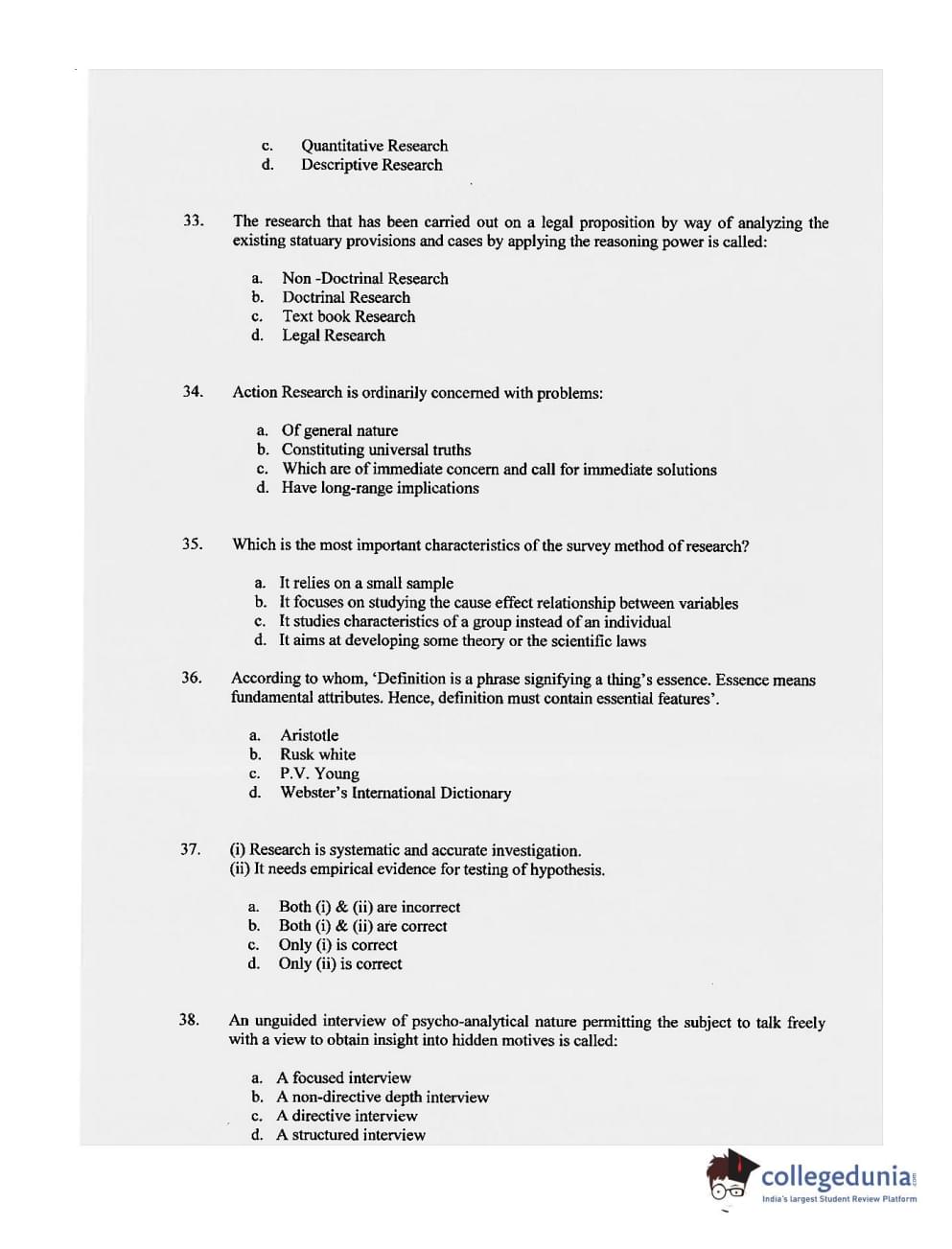 c. Quantitative Research
d. Descriptive Research

33. The research that has been carried out on a legal proposition by way of analyzing the existing statuary provisions and cases by applying the reasoning power is called:

a. Non -Doctrinal Research
b. Doctrinal Research
c. Text book Research
d. Legal Research

34. Action Research is ordinarily concerned with problems:

a. Of general nature
b. Constituting universal truths
c. Which are of immediate concern and call for immediate solutions
d. Have long-range implications

35. Which is the most important characteristics of the survey method of research?

a. It relies on a small sample
b. It focuses on studying the cause effect relationship between variables
c. It studies characteristics of a group instead of an individual
d. It aims at developing some theory or the scientific laws

36. According to whom, 'Definition is a phrase signifying a thing's essence. Essence means fundamental attributes. Hence, definition must contain essential features'.

a. Aristotle
b. Rusk white
c. P.V. Young
d. Webster's International Dictionary

37. (i) Research is systematic and accurate investigation.
(ii) It needs empirical evidence for testing of hypothesis.

a. Both (i) & (ii) are incorrect
b. Both (i) & (ii) are correct
c. Only (i) is correct
d. Only (ii) is correct

38. An unguided interview of psycho-analytical nature permitting the subject to talk freely with a view to obtain insight into hidden motives is called:

a. A focused interview
b. A non-directive depth interview
c. A directive interview
d. A structured interview

collegedunia.com
India's largest Student Review Platform